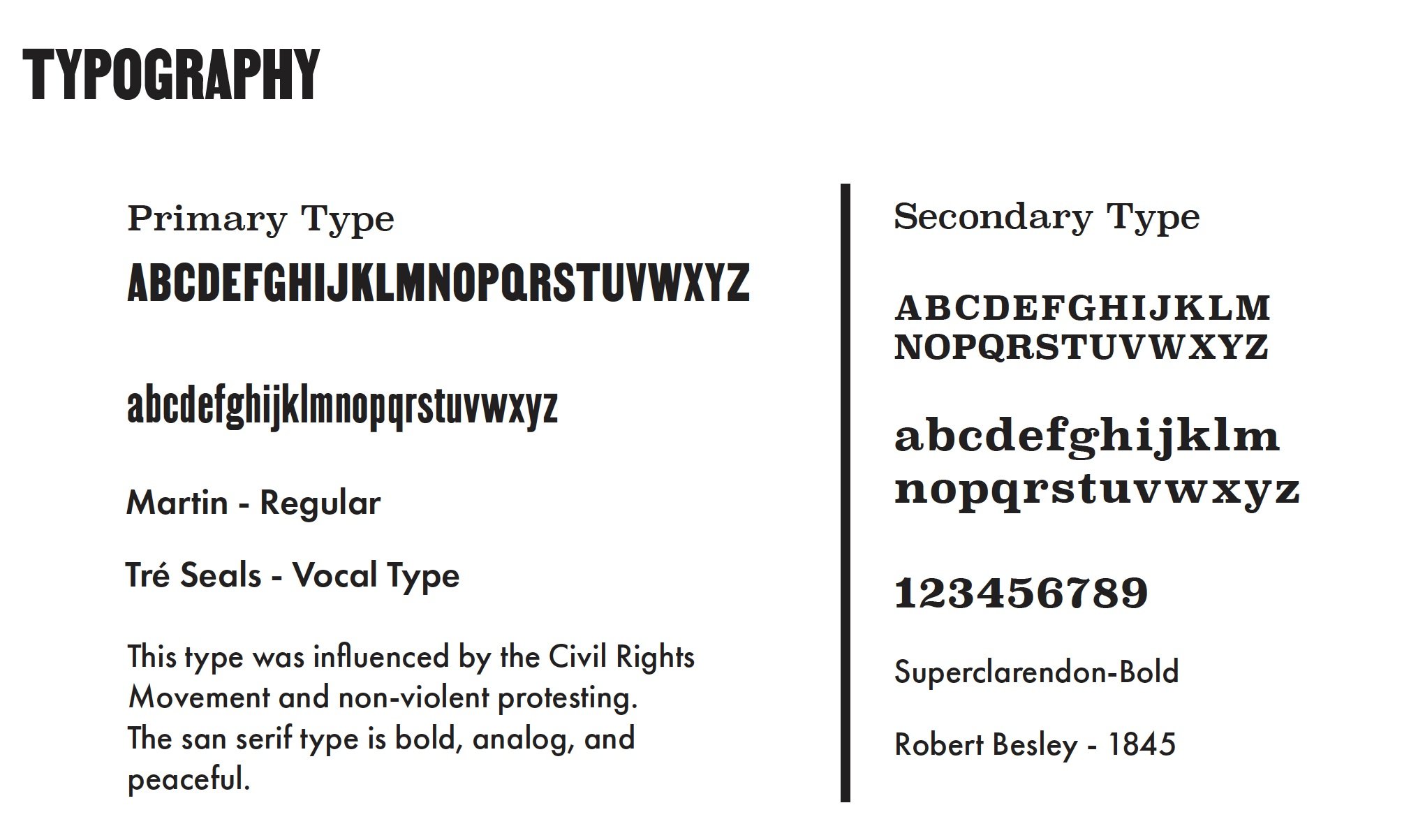 TYPOGRAPHY

Primary Type

ABCDEFGHIJKLMNOPQRSTUVWXYZ

abcdefghijklmnopqrstuvwxyz

Martin - Regular

Tré Seals - Vocal Type

This type was influenced by the Civil Rights Movement and non-violent protesting. The san serif type is bold, analog, and peaceful.

Secondary Type

ABCDEFGHIJKLM
NOPQRSTUVWXYZ

abcdefghijklm
nopqrstuvwxyz

123456789

Superclarendon-Bold

Robert Besley - 1845